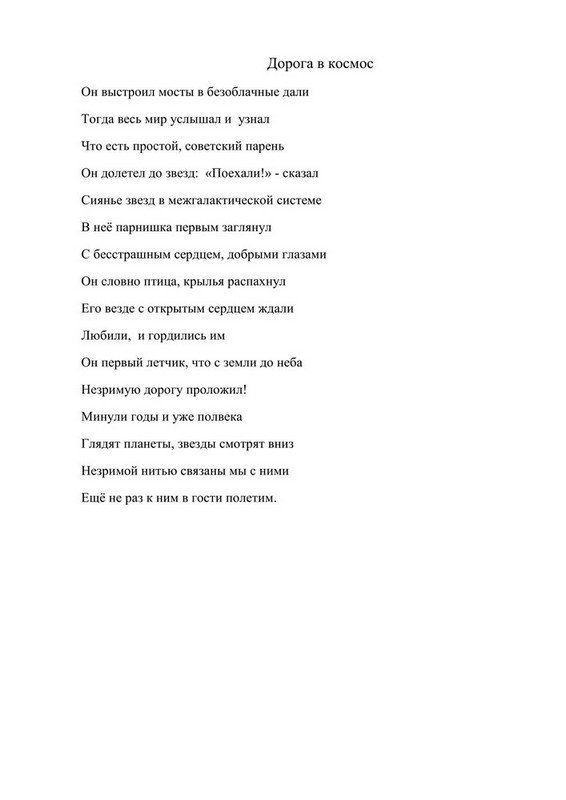 Дорога в космос

Он выстроил мосты в безоблачные дали

Тогда весь мир услышал и узнал

Что есть простой, советский парень

Он долетел до звезд: «Поехали!» - сказал

Сиянье звезд в межгалактической системе

В неё парнишка первым заглянул

С бесстрашным сердцем, добрыми глазами

Он словно птица, крылья распахнул

Его везде с открытым сердцем ждали

Любили, и гордились им

Он первый летчик, что с земли до неба

Незримую дорогу проложил!

Минули годы и уже полвека

Глядят планеты, звезды смотрят вниз

Незримой нитью связаны мы с ними

Ещё не раз к ним в гости полетим.